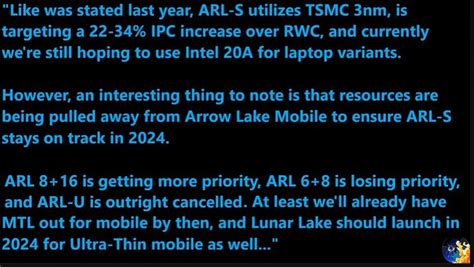 "Like was stated last year, ARL-S utilizes TSMC 3nm, is targeting a 22-34% IPC increase over RWC, and currently we're still hoping to use Intel 20A for laptop variants.

However, an interesting thing to note is that resources are being pulled away from Arrow Lake Mobile to ensure ARL-S stays on track in 2024.

ARL 8+16 is getting more priority, ARL 6+8 is losing priority, and ARL-U is outright cancelled. At least we'll already have MTL out for mobile by then, and Lunar Lake should launch in 2024 for Ultra-Thin mobile as well..."